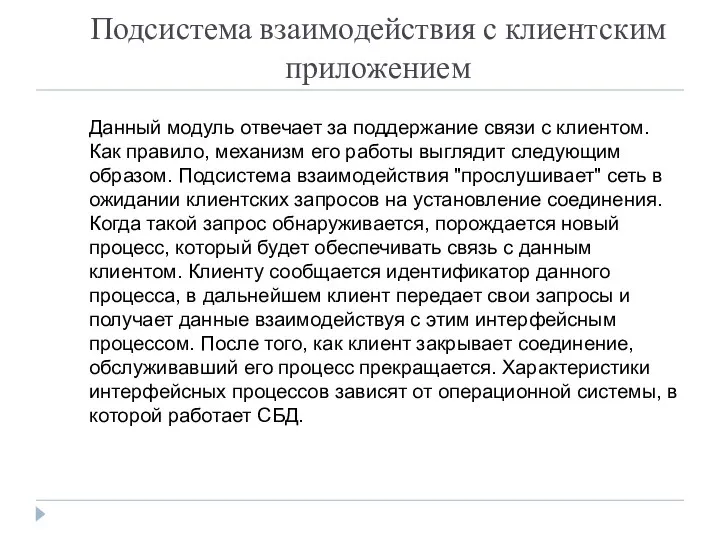 Подсистема взаимодействия с клиентским приложением

Данный модуль отвечает за поддержание связи с клиентом. Как правило, механизм его работы выглядит следующим образом. Подсистема взаимодействия "прослушивает" сеть в ожидании клиентских запросов на установление соединения. Когда такой запрос обнаруживается, порождается новый процесс, который будет обеспечивать связь с данным клиентом. Клиенту сообщается идентификатор данного процесса, в дальнейшем клиент передает свои запросы и получает данные взаимодействуя с этим интерфейсным процессом. После того, как клиент закрывает соединение, обслуживавший его процесс прекращается. Характеристики интерфейсных процессов зависят от операционной системы, в которой работает СБД.